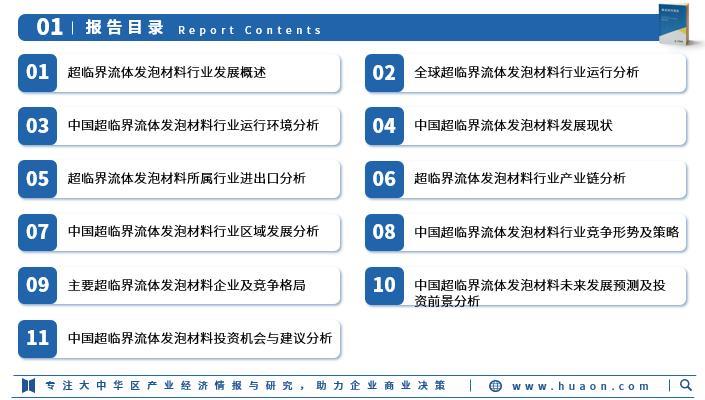 01 | 报告目录 Report Contents

01 超临界流体发泡材料行业发展概述

02 全球超临界流体发泡材料行业运行分析

03 中国超临界流体发泡材料行业运行环境分析

04 中国超临界流体发泡材料发展现状

05 超临界流体发泡材料所属行业进出口分析

06 超临界流体发泡材料行业产业链分析

07 中国超临界流体发泡材料行业区域发展分析

08 中国超临界流体发泡材料行业竞争形势及策略

09 主要超临界流体发泡材料企业及竞争格局

10 中国超临界流体发泡材料未来发展预测及投资前景分析

11 中国超临界流体发泡材料投资机会与建议分析

专注大中华区产业经济情报与研究，助力企业商业决策 | www.huaon.com |